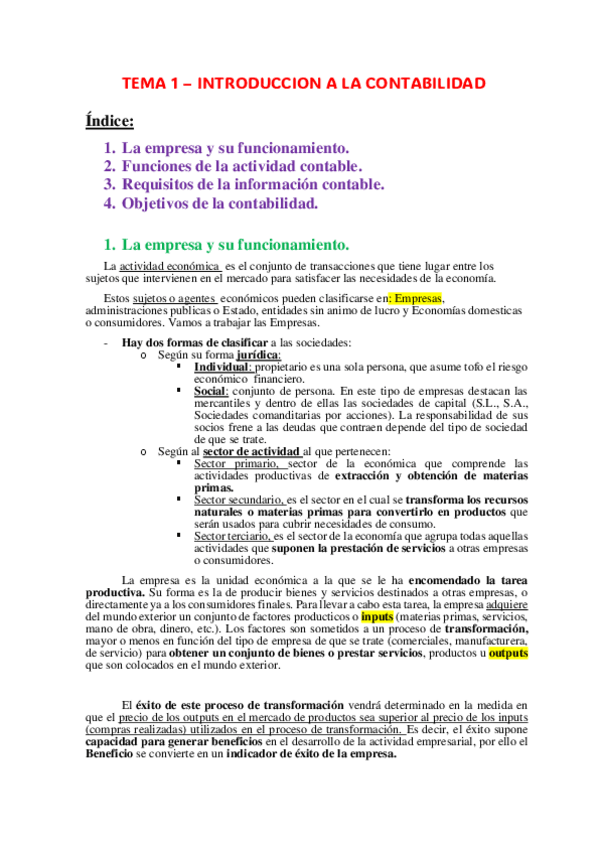 TEMA 1 – INTRODUCCION A LA CONTABILIDAD

Índice:

1. La empresa y su funcionamiento.
2. Funciones de la actividad contable.
3. Requisitos de la información contable.
4. Objetivos de la contabilidad.

1. La empresa y su funcionamiento.

La actividad económica es el conjunto de transacciones que tiene lugar entre los sujetos que intervienen en el mercado para satisfacer las necesidades de la economía.

Estos sujetos o agentes económicos pueden clasificarse en: Empresas, administraciones publicas o Estado, entidades sin animo de lucro y Economías domesticas o consumidores. Vamos a trabajar las Empresas.

- Hay dos formas de clasificar a las sociedades:
  o Según su forma jurídica:
    ▪ Individual: propietario es una sola persona, que asume tofo el riesgo económico financiero.
    ▪ Social: conjunto de persona. En este tipo de empresas destacan las mercantiles y dentro de ellas las sociedades de capital (S.L., S.A., Sociedades comanditarias por acciones). La responsabilidad de sus socios frene a las deudas que contraen depende del tipo de sociedad de que se trate.
  o Según al sector de actividad al que pertenecen:
    ▪ Sector primario, sector de la económica que comprende las actividades productivas de extracción y obtención de materias primas.
    ▪ Sector secundario, es el sector en el cual se transforma los recursos naturales o materias primas para convertirlo en productos que serán usados para cubrir necesidades de consumo.
    ▪ Sector terciario, es el sector de la economía que agrupa todas aquellas actividades que suponen la prestación de servicios a otras empresas o consumidores.

La empresa es la unidad económica a la que se le ha encomendado la tarea productiva. Su forma es la de producir bienes y servicios destinados a otras empresas, o directamente ya a los consumidores finales. Para llevar a cabo esta tarea, la empresa adquiere del mundo exterior un conjunto de factores producticos o inputs (materias primas, servicios, mano de obra, dinero, etc.). Los factores son sometidos a un proceso de transformación, mayor o menos en función del tipo de empresa de que se trate (comerciales, manufacturera, de servicio) para obtener un conjunto de bienes o prestar servicios, productos u outputs que son colocados en el mundo exterior.

El éxito de este proceso de transformación vendrá determinado en la medida en que el precio de los outputs en el mercado de productos sea superior al precio de los inputs (compras realizadas) utilizados en el proceso de transformación. Es decir, el éxito supone capacidad para generar beneficios en el desarrollo de la actividad empresarial, por ello el Beneficio se convierte en un indicador de éxito de la empresa.